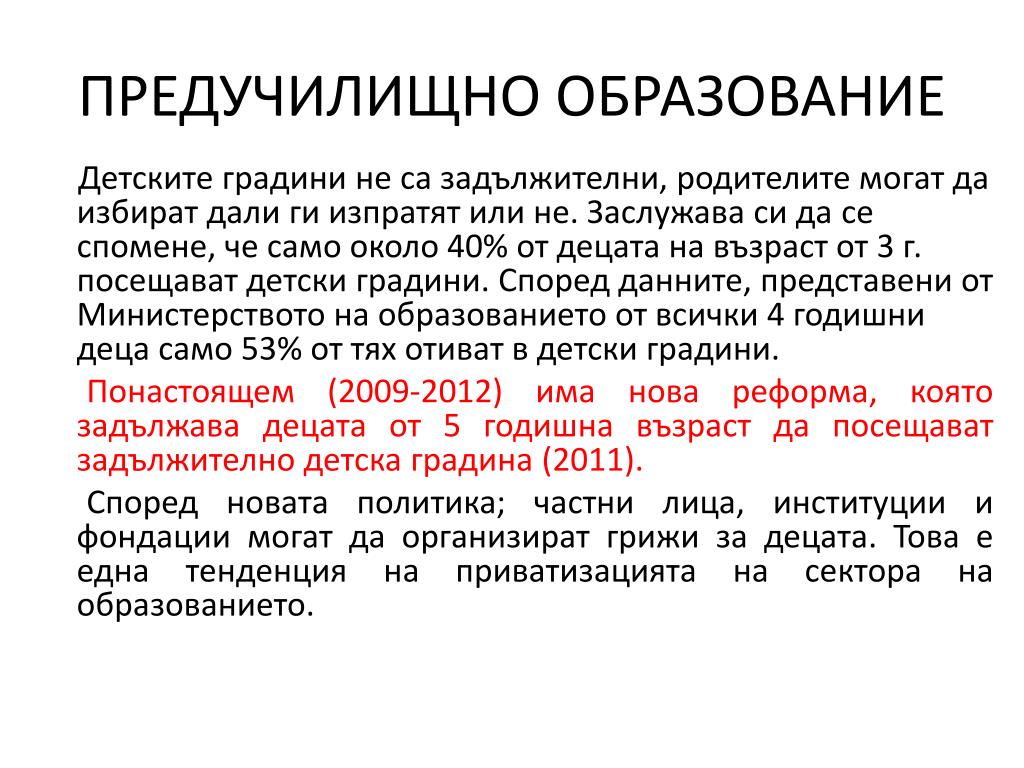 ПРЕДУЧИЛИЩНО ОБРАЗОВАНИЕ

Детските градини не са задължителни, родителите могат да избират дали ги изпратят или не. Заслужава си да се спомене, че само около 40% от децата на възраст от 3 г. посещават детски градини. Според данните, представени от Министерството на образованието от всички 4 годишни деца само 53% от тях отиват в детски градини.

Понастоящем (2009-2012) има нова реформа, която задължава децата от 5 годишна възраст да посещават задължително детска градина (2011).

Според новата политика; частни лица, институции и фондации могат да организират грижи за децата. Това е една тенденция на приватизацията на сектора на образованието.